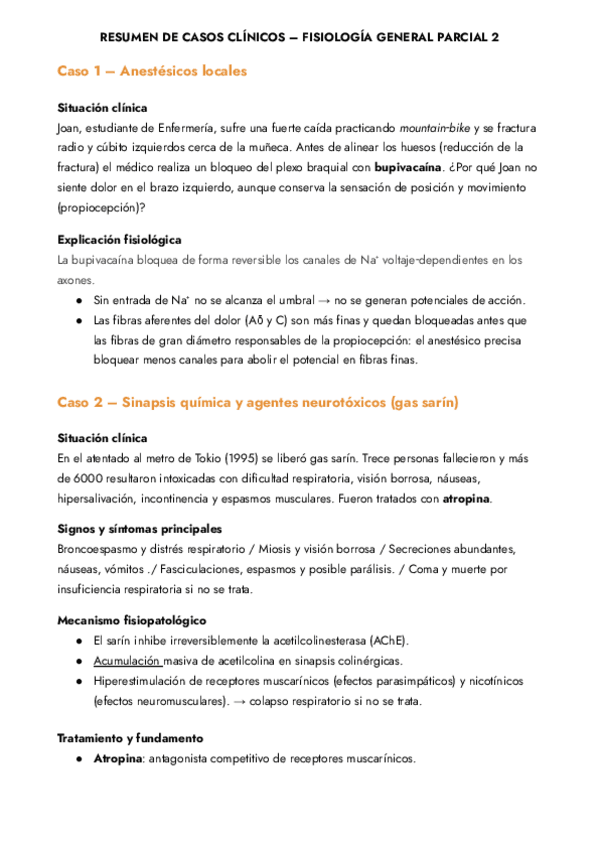 RESUMEN DE CASOS CLÍNICOS – FISIOLOGÍA GENERAL PARCIAL 2

Caso 1 – Anestésicos locales

Situación clínica
Joan, estudiante de Enfermería, sufre una fuerte caída practicando mountain-bike y se fractura radio y cúbito izquierdos cerca de la muñeca. Antes de alinear los huesos (reducción de la fractura) el médico realiza un bloqueo del plexo braquial con bupivacaína. ¿Por qué Joan no siente dolor en el brazo izquierdo, aunque conserva la sensación de posición y movimiento (propiocepción)?

Explicación fisiológica
La bupivacaína bloquea de forma reversible los canales de $Na^+$ voltaje-dependientes en los axones.
● Sin entrada de $Na^+$ no se alcanza el umbral → no se generan potenciales de acción.
● Las fibras aferentes del dolor (Aδ y C) son más finas y quedan bloqueadas antes que las fibras de gran diámetro responsables de la propiocepción: el anestésico precisa bloquear menos canales para abolir el potencial en fibras finas.

Caso 2 – Sinapsis química y agentes neurotóxicos (gas sarín)

Situación clínica
En el atentado al metro de Tokio (1995) se liberó gas sarín. Trece personas fallecieron y más de 6000 resultaron intoxicadas con dificultad respiratoria, visión borrosa, náuseas, hipersalivación, incontinencia y espasmos musculares. Fueron tratados con atropina.

Signos y síntomas principales
Broncoespasmo y distrés respiratorio / Miosis y visión borrosa / Secreciones abundantes, náuseas, vómitos ./ Fasciculaciones, espasmos y posible parálisis. / Coma y muerte por insuficiencia respiratoria si no se trata.

Mecanismo fisiopatológico
● El sarín inhibe irreversiblemente la acetilcolinesterasa (AChE).
● Acumulación masiva de acetilcolina en sinapsis colinérgicas.
● Hiperestimulación de receptores muscarínicos (efectos parasimpáticos) y nicotínicos (efectos neuromusculares). → colapso respiratorio si no se trata.

Tratamiento y fundamento
● Atropina: antagonista competitivo de receptores muscarínicos.